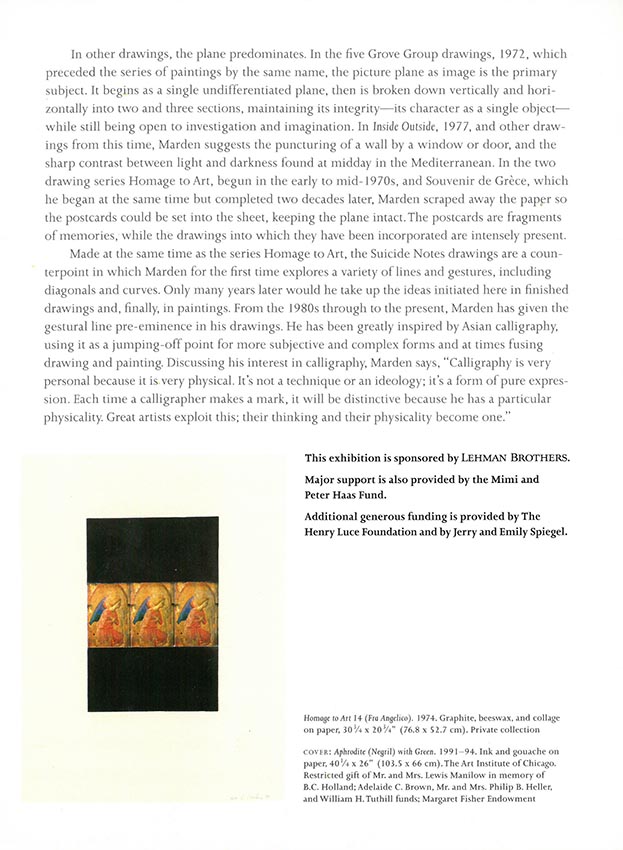 In other drawings, the plane predominates. In the five Grove Group drawings, 1972, which preceded the series of paintings by the same name, the picture plane as image is the primary subject. It begins as a single undifferentiated plane, then is broken down vertically and horizontally into two and three sections, maintaining its integrity—its character as a single object—while still being open to investigation and imagination. In Inside Outside, 1977, and other drawings from this time, Marden suggests the puncturing of a wall by a window or door, and the sharp contrast between light and darkness found at midday in the Mediterranean. In the two drawing series Homage to Art, begun in the early to mid-1970s, and Souvenir de Grèce, which he began at the same time but completed two decades later, Marden scraped away the paper so the postcards could be set into the sheet, keeping the plane intact. The postcards are fragments of memories, while the drawings into which they have been incorporated are intensely present.

Made at the same time as the series Homage to Art, the Suicide Notes drawings are a counterpoint in which Marden for the first time explores a variety of lines and gestures, including diagonals and curves. Only many years later would he take up the ideas initiated here in finished drawings and, finally, in paintings. From the 1980s through to the present, Marden has given the gestural line pre-eminence in his drawings. He has been greatly inspired by Asian calligraphy, using it as a jumping-off point for more subjective and complex forms and at times fusing drawing and painting. Discussing his interest in calligraphy, Marden says, "Calligraphy is very personal because it is very physical. It's not a technique or an ideology; it's a form of pure expression. Each time a calligrapher makes a mark, it will be distinctive because he has a particular physicality. Great artists exploit this; their thinking and their physicality become one."

This exhibition is sponsored by LEHMAN BROTHERS.

Major support is also provided by the Mimi and Peter Haas Fund.

Additional generous funding is provided by The Henry Luce Foundation and by Jerry and Emily Spiegel.

Homage to Art 14 (Fra Angelico). 1974. Graphite, beeswax, and collage on paper, $30\frac{1}{4}$ x $20\frac{3}{4}$" (76.8 x 52.7 cm). Private collection

COVER: Aphrodite (Negril) with Green. 1991–94. Ink and gouache on paper, $40\frac{3}{4}$ x 26" (103.5 x 66 cm). The Art Institute of Chicago. Restricted gift of Mr. and Mrs. Lewis Manilow in memory of B.C. Holland; Adelaide C. Brown, Mr. and Mrs. Philip B. Heller, and William H. Tuthill funds; Margaret Fisher Endowment